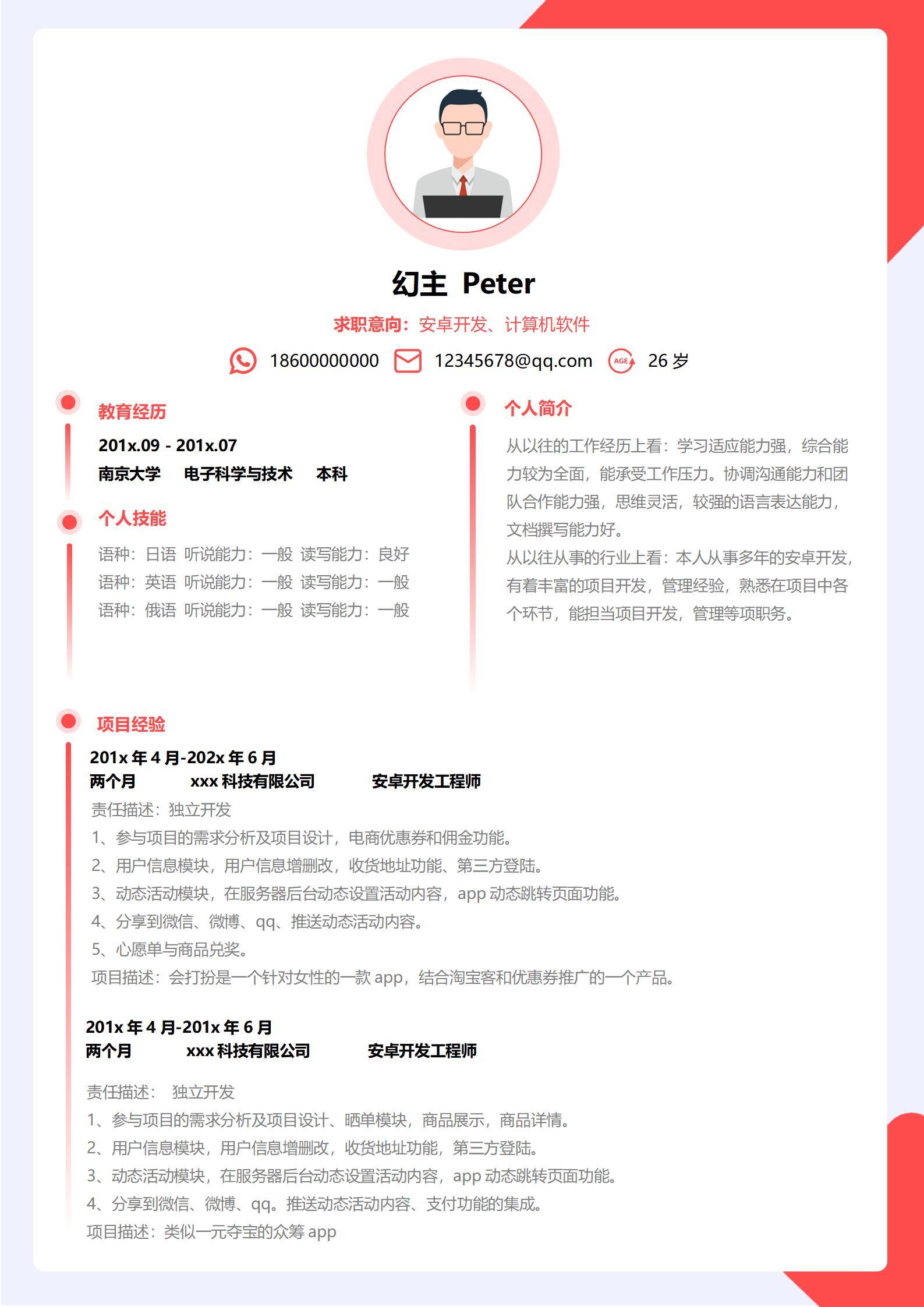 幻主 Peter

求职意向：安卓开发、计算机软件

18600000000 12345678@qq.com AGE 26 岁

教育经历

201x.09 - 201x.07

南京大学 电子科学与技术 本科

个人技能

语种：日语 听说能力：一般 读写能力：良好
语种：英语 听说能力：一般 读写能力：一般
语种：俄语 听说能力：一般 读写能力：一般

个人简介

从以往的工作经历上看：学习适应能力强，综合能力较为全面，能承受工作压力。协调沟通能力和团队合作能力强，思维灵活，较强的语言表达能力，文档撰写能力好。
从以往从事的行业上看：本人从事多年的安卓开发，有着丰富的项目开发，管理经验，熟悉在项目中各个环节，能担当项目开发，管理等项职务。

项目经验

201x 年 4 月-202x 年 6 月
两个月 xxx 科技有限公司 安卓开发工程师
责任描述：独立开发
1、参与项目的需求分析及项目设计，电商优惠券和佣金功能。
2、用户信息模块，用户信息增删改，收货地址功能、第三方登陆。
3、动态活动模块，在服务器后台动态设置活动内容，app 动态跳转页面功能。
4、分享到微信、微博、qq、推送动态活动内容。
5、心愿单与商品兑奖。
项目描述：会打扮是一个针对女性的一款 app，结合淘宝客和优惠券推广的一个产品。

201x 年 4 月-201x 年 6 月
两个月 xxx 科技有限公司 安卓开发工程师
责任描述： 独立开发
1、参与项目的需求分析及项目设计、晒单模块，商品展示，商品详情。
2、用户信息模块，用户信息增删改，收货地址功能，第三方登陆。
3、动态活动模块，在服务器后台动态设置活动内容，app 动态跳转页面功能。
4、分享到微信、微博、qq。推送动态活动内容、支付功能的集成。
项目描述：类似一元夺宝的众筹 app